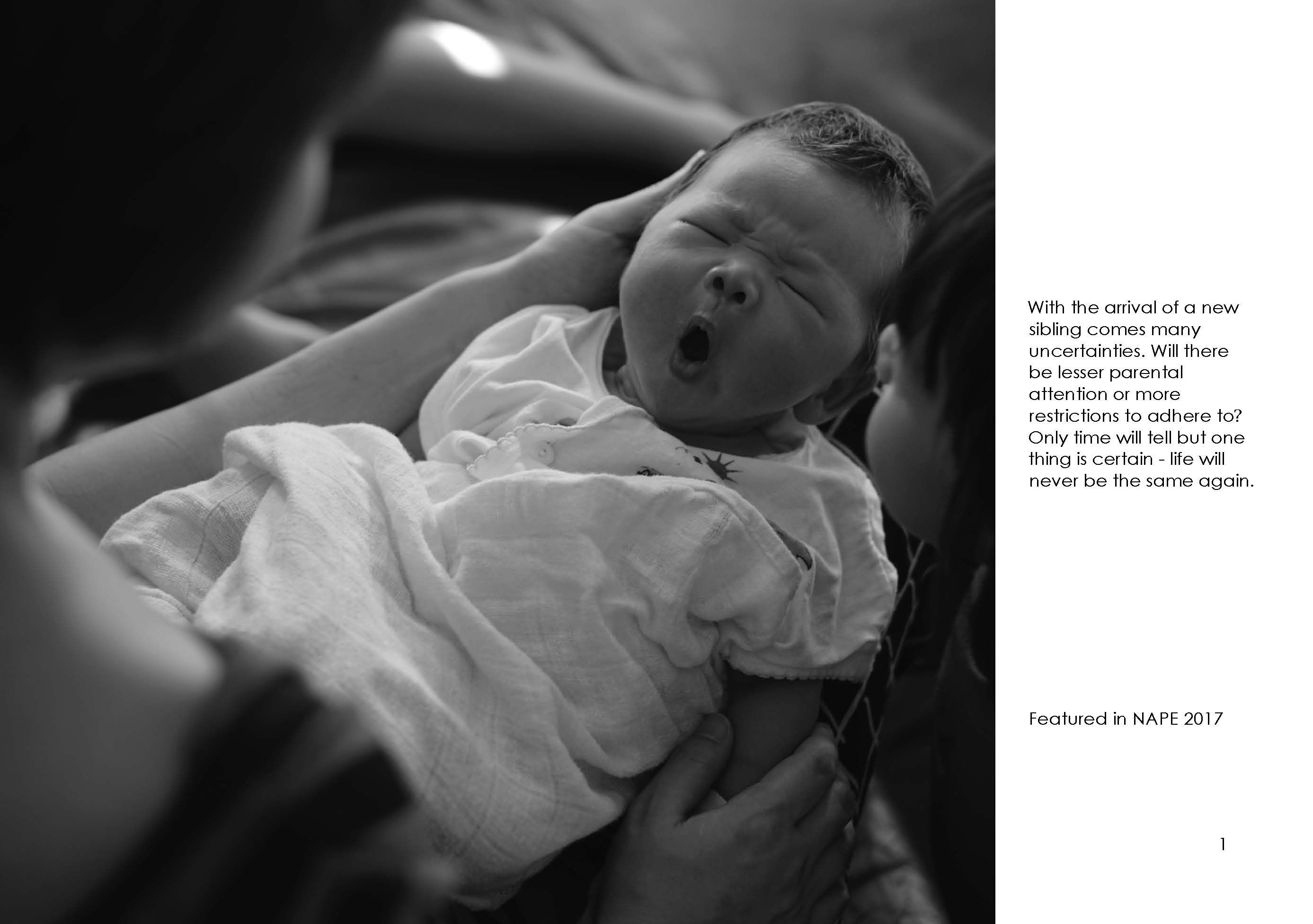 With the arrival of a new sibling comes many uncertainties. Will there be lesser parental attention or more restrictions to adhere to? Only time will tell but one thing is certain - life will never be the same again.

Featured in NAPE 2017

1